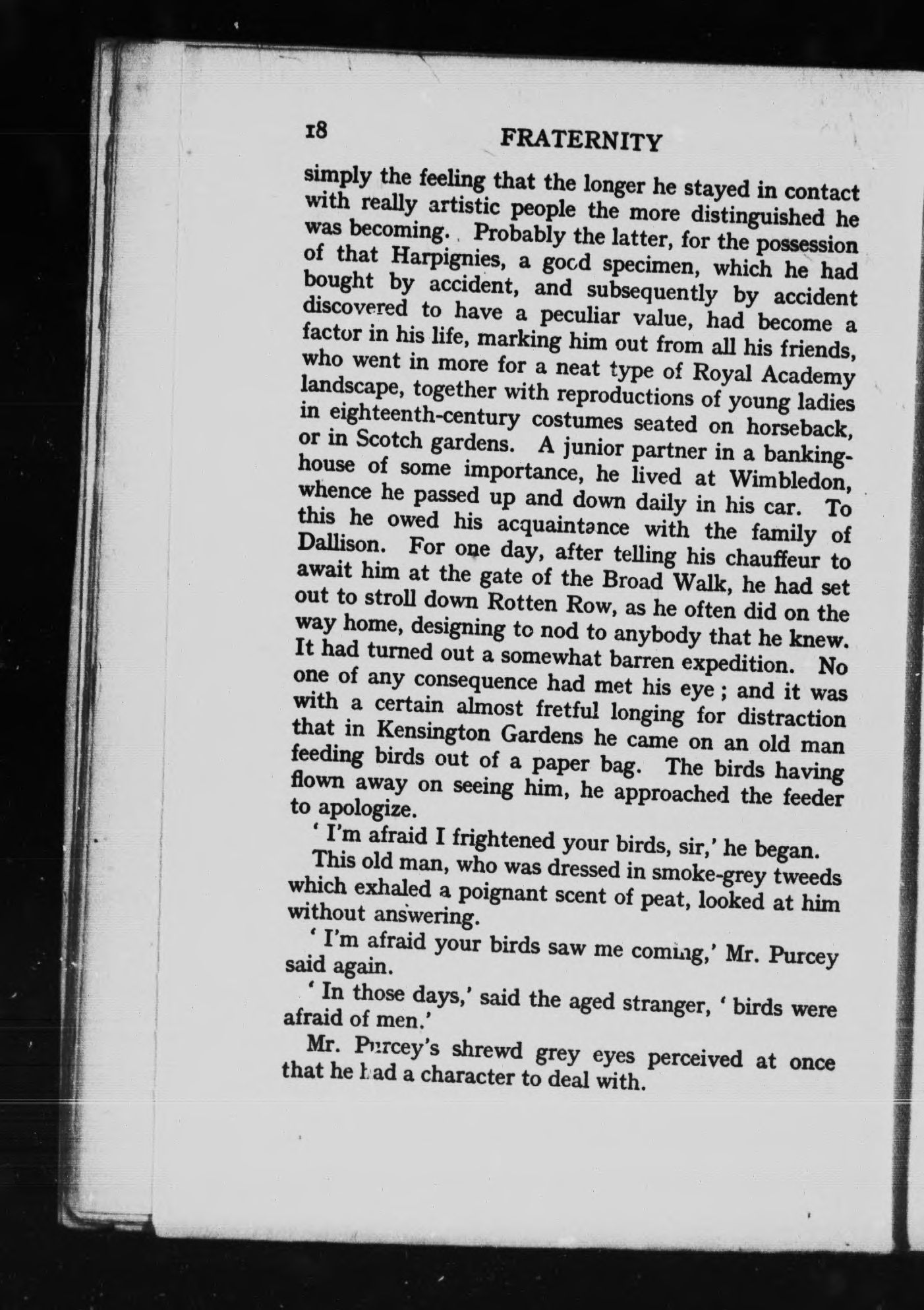 18 FRATERNITY

simply the feeling that the longer he stayed in contact with really artistic people the more distinguished he was becoming. Probably the latter, for the possession of that Harpignies, a good specimen, which he had bought by accident, and subsequently by accident discovered to have a peculiar value, had become a factor in his life, marking him out from all his friends, who went in more for a neat type of Royal Academy landscape, together with reproductions of young ladies in eighteenth-century costumes seated on horseback, or in Scotch gardens. A junior partner in a banking-house of some importance, he lived at Wimbledon, whence he passed up and down daily in his car. To this he owed his acquaintance with the family of Dallison. For one day, after telling his chauffeur to await him at the gate of the Broad Walk, he had set out to stroll down Rotten Row, as he often did on the way home, designing to nod to anybody that he knew. It had turned out a somewhat barren expedition. No one of any consequence had met his eye; and it was with a certain almost fretful longing for distraction that in Kensington Gardens he came on an old man feeding birds out of a paper bag. The birds having flown away on seeing him, he approached the feeder to apologize.

'I'm afraid I frightened your birds, sir,' he began.

This old man, who was dressed in smoke-grey tweeds which exhaled a poignant scent of peat, looked at him without answering.

'I'm afraid your birds saw me coming,' Mr. Purcey said again.

'In those days,' said the aged stranger, 'birds were afraid of men.'

Mr. Purcey's shrewd grey eyes perceived at once that he had a character to deal with.